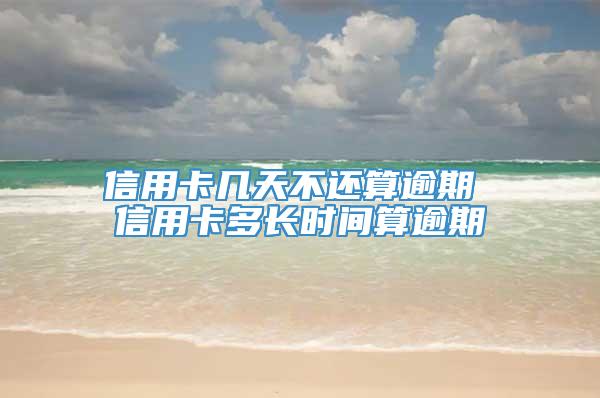 信用卡几天不还算逾期
信用卡多长时间算逾期